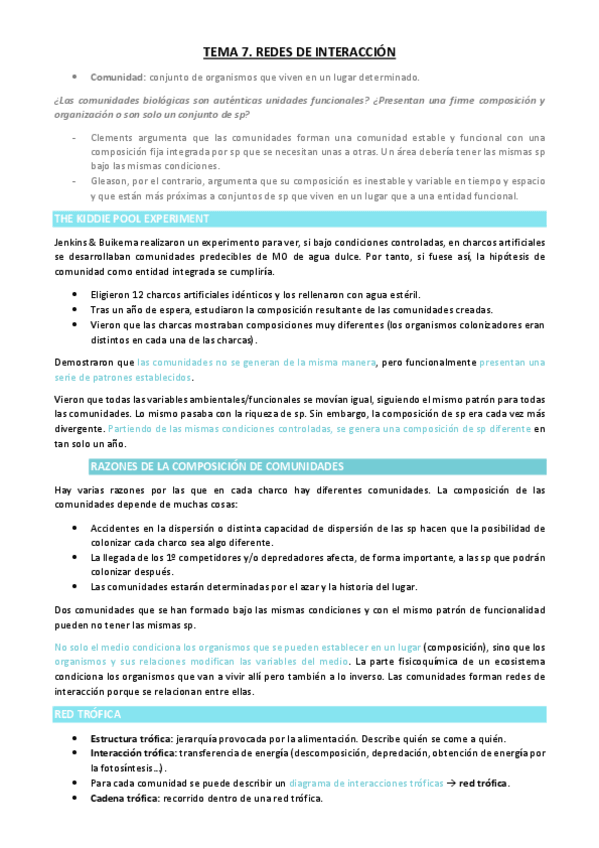 TEMA 7. REDES DE INTERACCIÓN

• Comunidad: conjunto de organismos que viven en un lugar determinado.

¿Las comunidades biológicas son auténticas unidades funcionales? ¿Presentan una firme composición y organización o son solo un conjunto de sp?

- Clements argumenta que las comunidades forman una comunidad estable y funcional con una composición fija integrada por sp que se necesitan unas a otras. Un área debería tener las mismas sp bajo las mismas condiciones.
- Gleason, por el contrario, argumenta que su composición es inestable y variable en tiempo y espacio y que están más próximas a conjuntos de sp que viven en un lugar que a una entidad funcional.

THE KIDDIE POOL EXPERIMENT

Jenkins & Buikema realizaron un experimento para ver, si bajo condiciones controladas, en charcos artificiales se desarrollaban comunidades predecibles de MO de agua dulce. Por tanto, si fuese así, la hipótesis de comunidad como entidad integrada se cumpliría.

• Eligieron 12 charcos artificiales idénticos y los rellenaron con agua estéril.
• Tras un año de espera, estudiaron la composición resultante de las comunidades creadas.
• Vieron que las charcas mostraban composiciones muy diferentes (los organismos colonizadores eran distintos en cada una de las charcas).

Demostraron que las comunidades no se generan de la misma manera, pero funcionalmente presentan una serie de patrones establecidos.

Vieron que todas las variables ambientales/funcionales se movían igual, siguiendo el mismo patrón para todas las comunidades. Lo mismo pasaba con la riqueza de sp. Sin embargo, la composición de sp era cada vez más divergente. Partiendo de las mismas condiciones controladas, se genera una composición de sp diferente en tan solo un año.

RAZONES DE LA COMPOSICIÓN DE COMUNIDADES

Hay varias razones por las que en cada charco hay diferentes comunidades. La composición de las comunidades depende de muchas cosas:

• Accidentes en la dispersión o distinta capacidad de dispersión de las sp hacen que la posibilidad de colonizar cada charco sea algo diferente.
• La llegada de los 1º competidores y/o depredadores afecta, de forma importante, a las sp que podrán colonizar después.
• Las comunidades estarán determinadas por el azar y la historia del lugar.

Dos comunidades que se han formado bajo las mismas condiciones y con el mismo patrón de funcionalidad pueden no tener las mismas sp.

No solo el medio condiciona los organismos que se pueden establecer en un lugar (composición), sino que los organismos y sus relaciones modifican las variables del medio. La parte fisicoquímica de un ecosistema condiciona los organismos que van a vivir allí pero también a lo inverso. Las comunidades forman redes de interacción porque se relacionan entre ellas.

RED TRÓFICA

• Estructura trófica: jerarquía provocada por la alimentación. Describe quién se come a quién.
• Interacción trófica: transferencia de energía (descomposición, depredación, obtención de energía por la fotosíntesis…).
• Para cada comunidad se puede describir un diagrama de interacciones tróficas → red trófica.
• Cadena trófica: recorrido dentro de una red trófica.